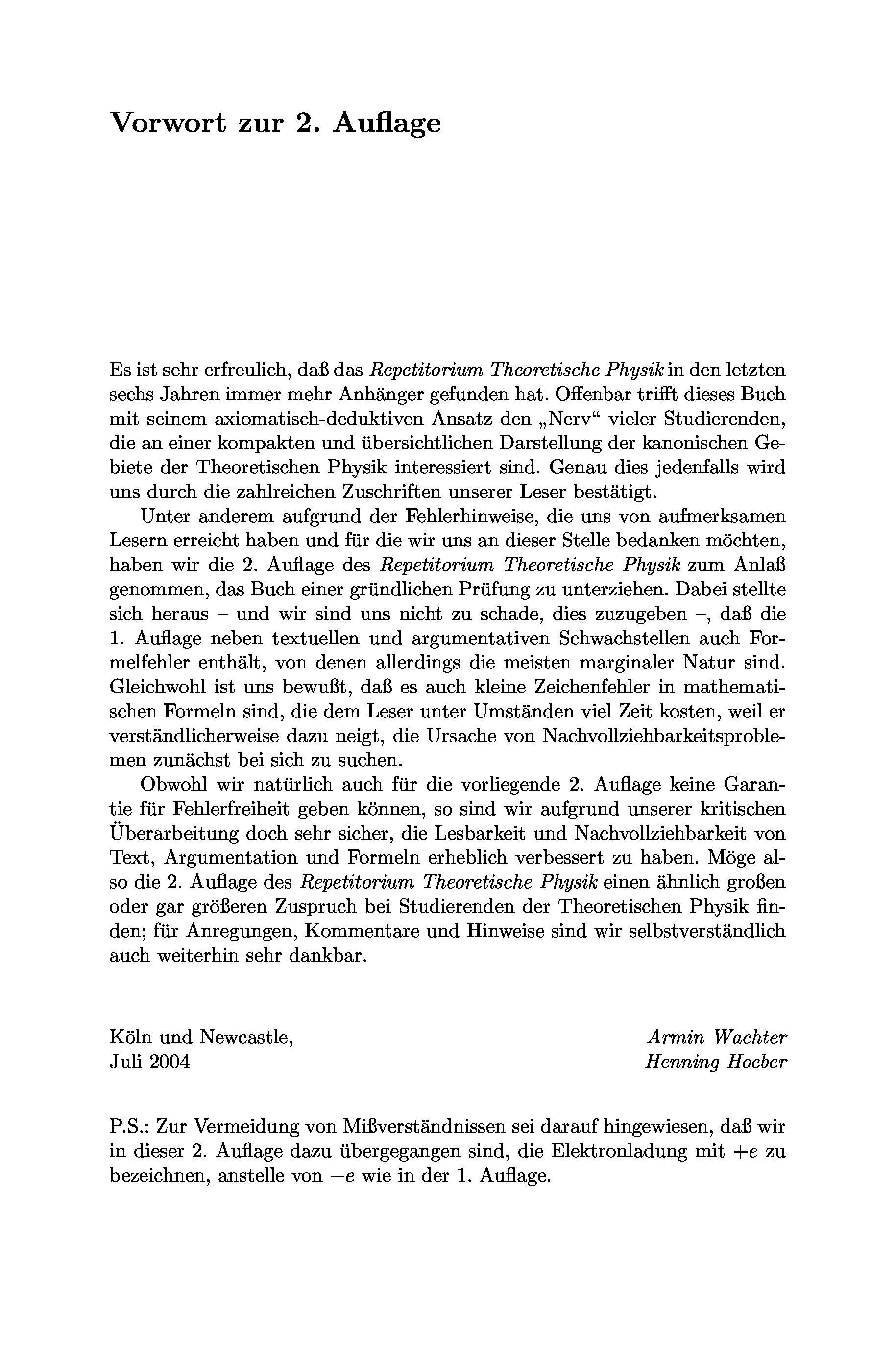 Vorwort zur 2. Auflage

Es ist sehr erfreulich, daß das Repetitorium Theoretische Physik in den letzten sechs Jahren immer mehr Anhänger gefunden hat. Offenbar trifft dieses Buch mit seinem axiomatisch-deduktiven Ansatz den „Nerv“ vieler Studierenden, die an einer kompakten und übersichtlichen Darstellung der kanonischen Gebiete der Theoretischen Physik interessiert sind. Genau dies jedenfalls wird uns durch die zahlreichen Zuschriften unserer Leser bestätigt.

Unter anderem aufgrund der Fehlerhinweise, die uns von aufmerksamen Lesern erreicht haben und für die wir uns an dieser Stelle bedanken möchten, haben wir die 2. Auflage des Repetitorium Theoretische Physik zum Anlaß genommen, das Buch einer gründlichen Prüfung zu unterziehen. Dabei stellte sich heraus – und wir sind uns nicht zu schade, dies zuzugeben –, daß die 1. Auflage neben textuellen und argumentativen Schwachstellen auch Formelfehler enthält, von denen allerdings die meisten marginaler Natur sind. Gleichwohl ist uns bewußt, daß es auch kleine Zeichenfehler in mathematischen Formeln sind, die dem Leser unter Umständen viel Zeit kosten, weil er verständlicherweise dazu neigt, die Ursache von Nachvollziehbarkeitsproblemen zunächst bei sich zu suchen.

Obwohl wir natürlich auch für die vorliegende 2. Auflage keine Garantie für Fehlerfreiheit geben können, so sind wir aufgrund unserer kritischen Überarbeitung doch sehr sicher, die Lesbarkeit und Nachvollziehbarkeit von Text, Argumentation und Formeln erheblich verbessert zu haben. Möge also die 2. Auflage des Repetitorium Theoretische Physik einen ähnlich großen oder gar größeren Zuspruch bei Studierenden der Theoretischen Physik finden; für Anregungen, Kommentare und Hinweise sind wir selbstverständlich auch weiterhin sehr dankbar.

Köln und Newcastle,
Juli 2004

Armin Wachter
Henning Hoeber

P.S.: Zur Vermeidung von Mißverständnissen sei darauf hingewiesen, daß wir in dieser 2. Auflage dazu übergegangen sind, die Elektronladung mit $+e$ zu bezeichnen, anstelle von $-e$ wie in der 1. Auflage.